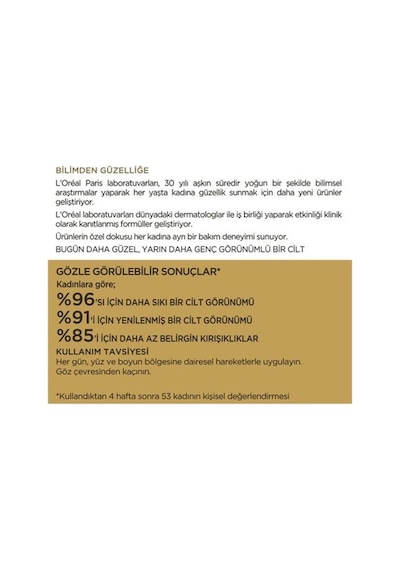 BİLİMDEN GÜZELLİĞE

L'Oréal Paris laboratuvarları, 30 yılı aşkın süredir yoğun bir şekilde bilimsel araştırmalar yaparak her yaşta kadına güzellik sunmak için daha yeni ürünler geliştiriyor.

L'Oréal laboratuvarları dünyadaki dermatologlar ile iş birliği yaparak etkinliği klinik olarak kanıtlanmış formüller geliştiriyor.

Ürünlerin özel dokusu her kadına ayrı bir bakım deneyimi sunuyor.

BUGÜN DAHA GÜZEL, YARIN DAHA GENÇ GÖRÜNÜMLÜ BİR CİLT

GÖZLE GÖRÜLEBİLİR SONUÇLAR*

Kadınlara göre;

%96'SI İÇİN DAHA SIKI BİR CİLT GÖRÜNÜMÜ

%91'İ İÇİN YENİLENMİŞ BİR CİLT GÖRÜNÜMÜ

%85'İ İÇİN DAHA AZ BELİRGİN KIRIŞIKLIKLAR

KULLANIM TAVSİYESİ

Her gün, yüz ve boyun bölgesine dairesel hareketlerle uygulayın. Göz çevresinden kaçının.

*Kullandıktan 4 hafta sonra 53 kadının kişisel değerlendirmesi